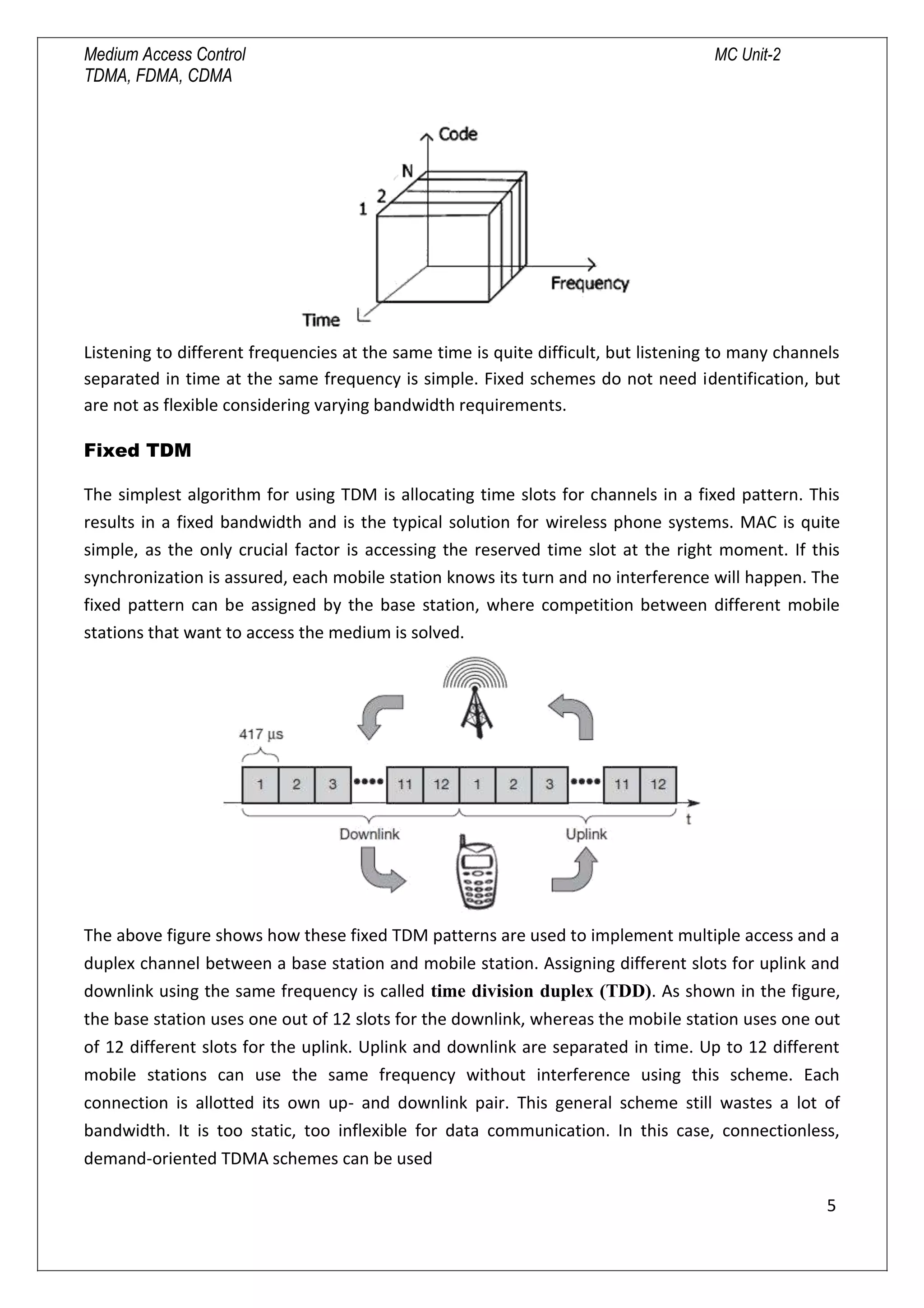 Medium Access Control
TDMA, FDMA, CDMA

MC Unit-2

Code
N
2
1
Frequency
Time

Listening to different frequencies at the same time is quite difficult, but listening to many channels separated in time at the same frequency is simple. Fixed schemes do not need identification, but are not as flexible considering varying bandwidth requirements.

Fixed TDM

The simplest algorithm for using TDM is allocating time slots for channels in a fixed pattern. This results in a fixed bandwidth and is the typical solution for wireless phone systems. MAC is quite simple, as the only crucial factor is accessing the reserved time slot at the right moment. If this synchronization is assured, each mobile station knows its turn and no interference will happen. The fixed pattern can be assigned by the base station, where competition between different mobile stations that want to access the medium is solved.

417 µs
1 2 3 •••• 11 12 1 2 3 •••• 11 12
t
Downlink
Uplink

The above figure shows how these fixed TDM patterns are used to implement multiple access and a duplex channel between a base station and mobile station. Assigning different slots for uplink and downlink using the same frequency is called time division duplex (TDD). As shown in the figure, the base station uses one out of 12 slots for the downlink, whereas the mobile station uses one out of 12 different slots for the uplink. Uplink and downlink are separated in time. Up to 12 different mobile stations can use the same frequency without interference using this scheme. Each connection is allotted its own up- and downlink pair. This general scheme still wastes a lot of bandwidth. It is too static, too inflexible for data communication. In this case, connectionless, demand-oriented TDMA schemes can be used

5